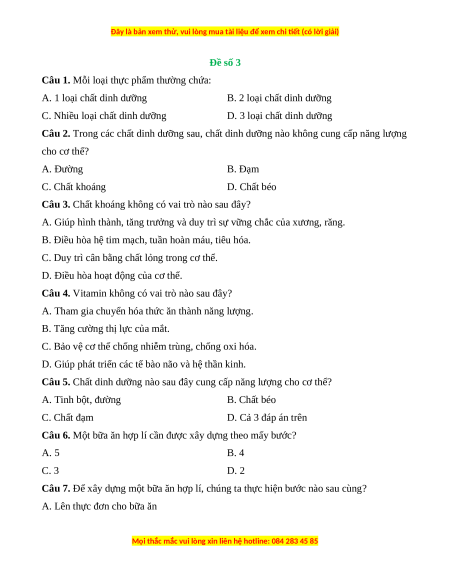 Đây là bản xem thử, vui lòng mua tài liệu để xem chi tiết (có lời giải)

Đề số 3

Câu 1. Mỗi loại thực phẩm thường chứa:

A. 1 loại chất dinh dưỡng

B. 2 loại chất dinh dưỡng

C. Nhiều loại chất dinh dưỡng

D. 3 loại chất dinh dưỡng

Câu 2. Trong các chất dinh dưỡng sau, chất dinh dưỡng nào không cung cấp năng lượng cho cơ thể?

A. Đường

B. Đạm

C. Chất khoáng

D. Chất béo

Câu 3. Chất khoáng không có vai trò nào sau đây?

A. Giúp hình thành, tăng trưởng và duy trì sự vững chắc của xương, răng.

B. Điều hòa hệ tim mạch, tuần hoàn máu, tiêu hóa.

C. Duy trì cân bằng chất lỏng trong cơ thể.

D. Điều hòa hoạt động của cơ thể.

Câu 4. Vitamin không có vai trò nào sau đây?

A. Tham gia chuyển hóa thức ăn thành năng lượng.

B. Tăng cường thị lực của mắt.

C. Bảo vệ cơ thể chống nhiễm trùng, chống oxi hóa.

D. Giúp phát triển các tế bào não và hệ thần kinh.

Câu 5. Chất dinh dưỡng nào sau đây cung cấp năng lượng cho cơ thể?

A. Tinh bột, đường

B. Chất béo

C. Chất đạm

D. Cả 3 đáp án trên

Câu 6. Một bữa ăn hợp lí cần được xây dựng theo mấy bước?

A. 5

B. 4

C. 3

D. 2

Câu 7. Để xây dựng một bữa ăn hợp lí, chúng ta thực hiện bước nào sau cùng?

A. Lên thực đơn cho bữa ăn

Mọi thắc mắc vui lòng xin liên hệ hotline: 084 283 45 85